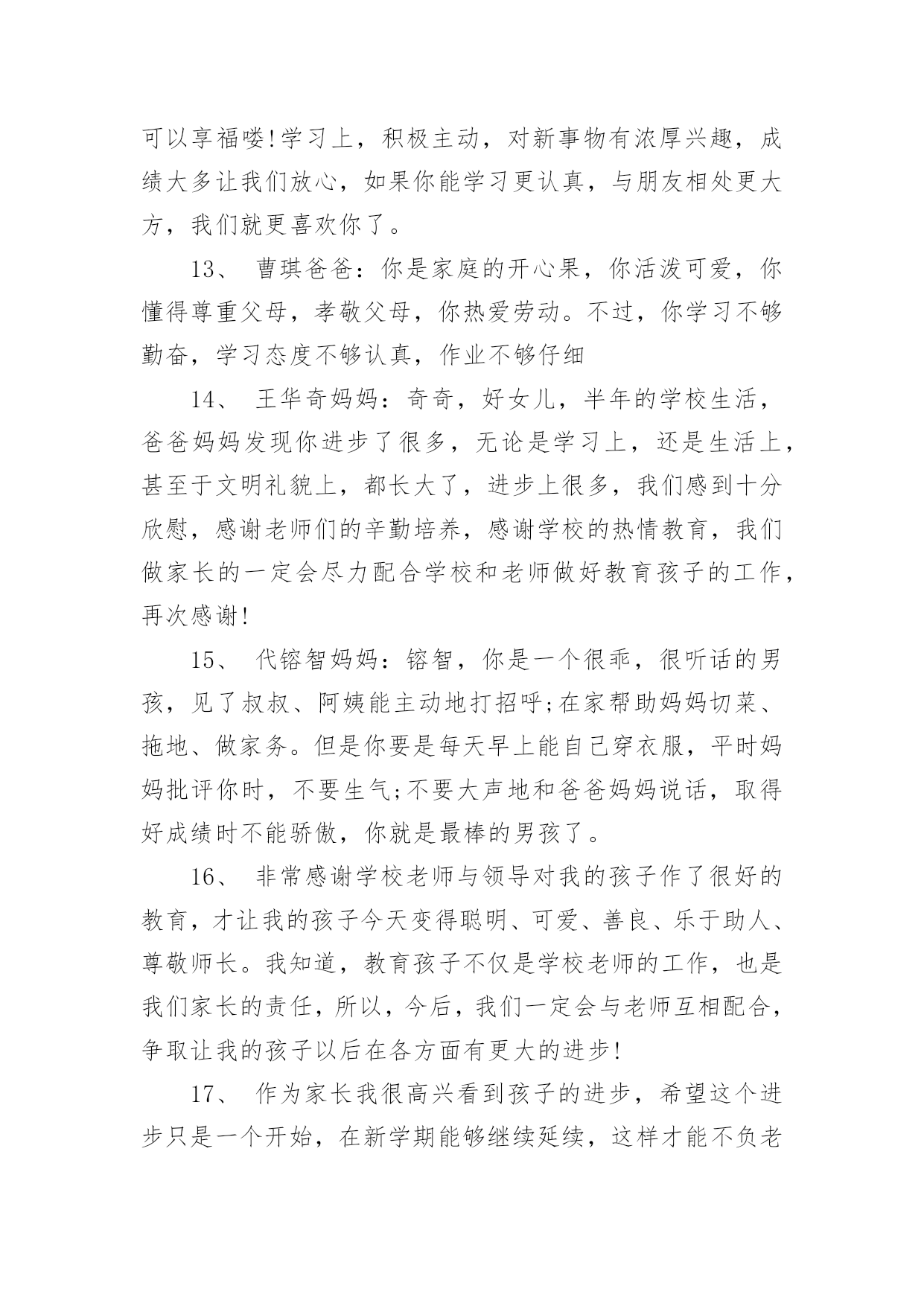 可以享福喽!学习上，积极主动，对新事物有浓厚兴趣，成绩大多让我们放心，如果你能学习更认真，与朋友相处更大方，我们就更喜欢你了。

13、 曹琪爸爸：你是家庭的开心果，你活泼可爱，你懂得尊重父母，孝敬父母，你热爱劳动。不过，你学习不够勤奋，学习态度不够认真，作业不够仔细

14、 王华奇妈妈：奇奇，好女儿，半年的学校生活，爸爸妈妈发现你进步了很多，无论是学习上，还是生活上，甚至于文明礼貌上，都长大了，进步上很多，我们感到十分欣慰，感谢老师们的辛勤培养，感谢学校的热情教育，我们做家长的一定会尽力配合学校和老师做好教育孩子的工作，再次感谢!

15、 代镕智妈妈：镕智，你是一个很乖，很听话的男孩，见了叔叔、阿姨能主动地打招呼;在家帮助妈妈切菜、拖地、做家务。但是你要是每天早上能自己穿衣服，平时妈妈批评你时，不要生气;不要大声地和爸爸妈妈说话，取得好成绩时不能骄傲，你就是最棒的男孩了。

16、 非常感谢学校老师与领导对我的孩子作了很好的教育，才让我的孩子今天变得聪明、可爱、善良、乐于助人、尊敬师长。我知道，教育孩子不仅是学校老师的工作，也是我们家长的责任，所以，今后，我们一定会与老师互相配合，争取让我的孩子以后在各方面有更大的进步!

17、 作为家长我很高兴看到孩子的进步，希望这个进步只是一个开始，在新学期能够继续延续，这样才能不负老